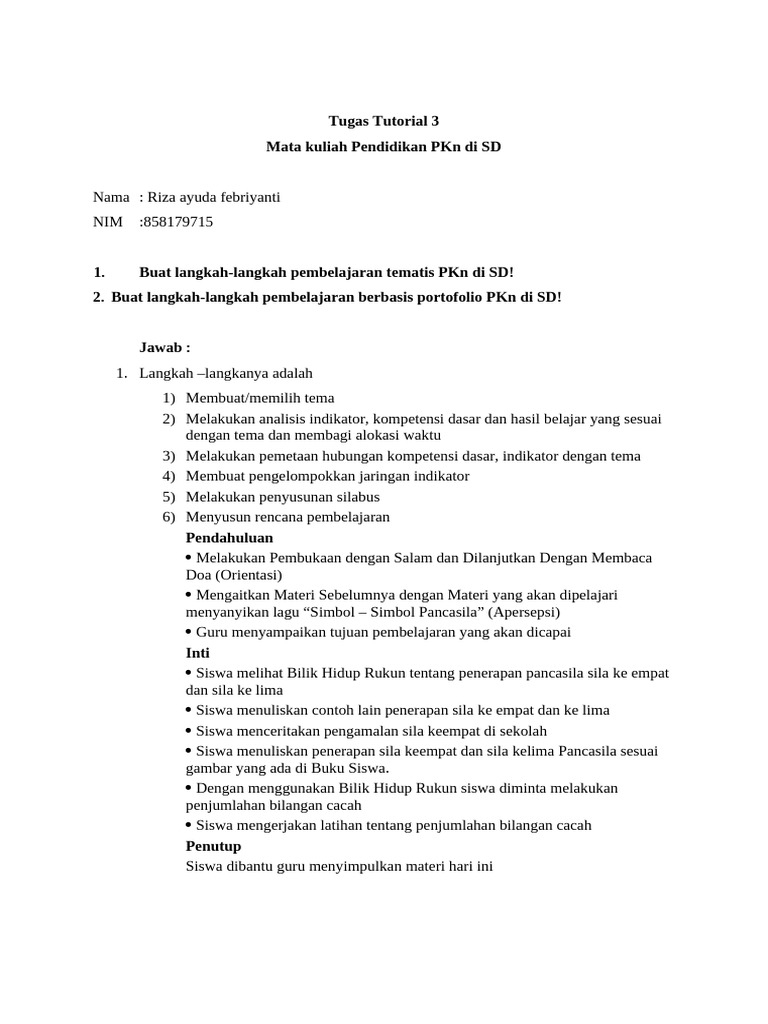 Tugas Tutorial 3
Mata kuliah Pendidikan PKn di SD

Nama : Riza ayuda febriyanti
NIM :858179715

1. Buat langkah-langkah pembelajaran tematis PKn di SD!
2. Buat langkah-langkah pembelajaran berbasis portofolio PKn di SD!

Jawab :

1. Langkah –langkanya adalah
1) Membuat/memilih tema
2) Melakukan analisis indikator, kompetensi dasar dan hasil belajar yang sesuai dengan tema dan membagi alokasi waktu
3) Melakukan pemetaan hubungan kompetensi dasar, indikator dengan tema
4) Membuat pengelompokkan jaringan indikator
5) Melakukan penyusunan silabus
6) Menyusun rencana pembelajaran

Pendahuluan
• Melakukan Pembukaan dengan Salam dan Dilanjutkan Dengan Membaca Doa (Orientasi)
• Mengaitkan Materi Sebelumnya dengan Materi yang akan dipelajari menyanyikan lagu “Simbol – Simbol Pancasila” (Apersepsi)
• Guru menyampaikan tujuan pembelajaran yang akan dicapai

Inti
• Siswa melihat Bilik Hidup Rukun tentang penerapan pancasila sila ke empat dan sila ke lima
• Siswa menuliskan contoh lain penerapan sila ke empat dan ke lima
• Siswa menceritakan pengamalan sila keempat di sekolah
• Siswa menuliskan penerapan sila keempat dan sila kelima Pancasila sesuai gambar yang ada di Buku Siswa.
• Dengan menggunakan Bilik Hidup Rukun siswa diminta melakukan penjumlahan bilangan cacah
• Siswa mengerjakan latihan tentang penjumlahan bilangan cacah

Penutup
Siswa dibantu guru menyimpulkan materi hari ini